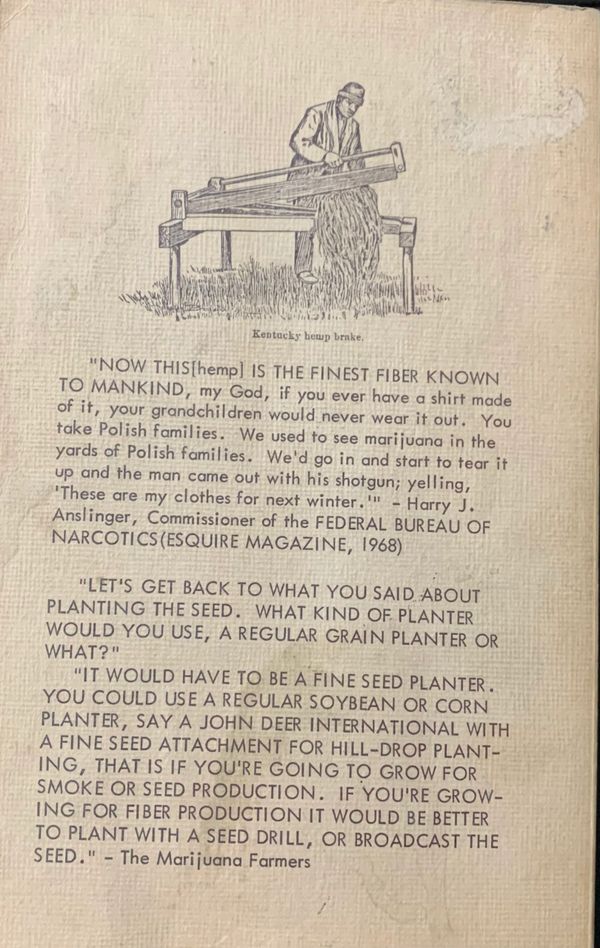 Kentucky hemp brake.

"NOW THIS[hemp] IS THE FINEST FIBER KNOWN TO MANKIND, my God, if you ever have a shirt made of it, your grandchildren would never wear it out. You take Polish families. We used to see marijuana in the yards of Polish families. We'd go in and start to tear it up and the man came out with his shotgun; yelling, 'These are my clothes for next winter.'" - Harry J. Anslinger, Commissioner of the FEDERAL BUREAU OF NARCOTICS(ESQUIRE MAGAZINE, 1968)

"LET'S GET BACK TO WHAT YOU SAID ABOUT PLANTING THE SEED. WHAT KIND OF PLANTER WOULD YOU USE, A REGULAR GRAIN PLANTER OR WHAT?"

"IT WOULD HAVE TO BE A FINE SEED PLANTER. YOU COULD USE A REGULAR SOYBEAN OR CORN PLANTER, SAY A JOHN DEER INTERNATIONAL WITH A FINE SEED ATTACHMENT FOR HILL-DROP PLANTING, THAT IS IF YOU'RE GOING TO GROW FOR SMOKE OR SEED PRODUCTION. IF YOU'RE GROWING FOR FIBER PRODUCTION IT WOULD BE BETTER TO PLANT WITH A SEED DRILL, OR BROADCAST THE SEED." - The Marijuana Farmers